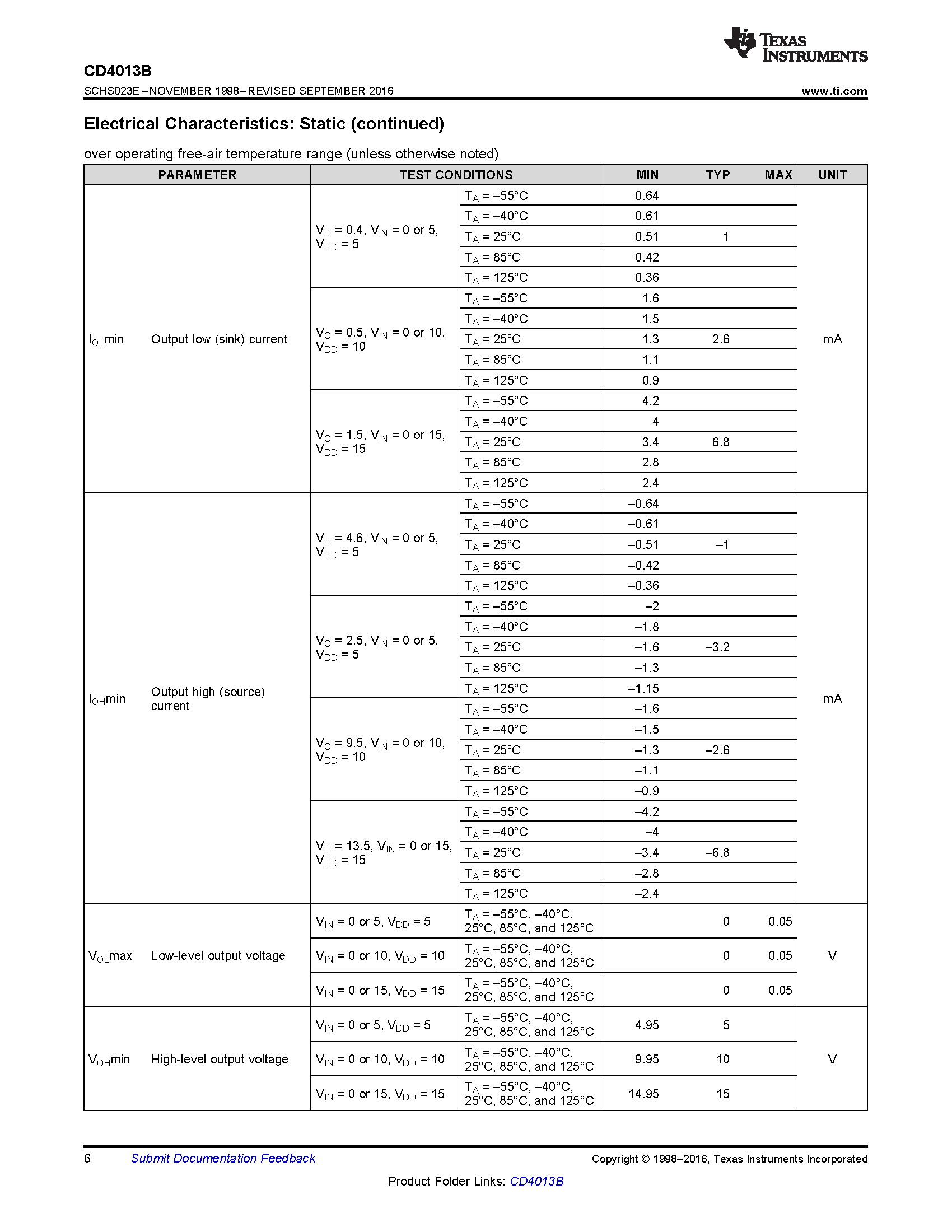 TEXAS INSTRUMENTS

CD4013B
SCHS023E –NOVEMBER 1998–REVISED SEPTEMBER 2016

www.ti.com

Electrical Characteristics: Static (continued)

over operating free-air temperature range (unless otherwise noted)

| PARAMETER | | TEST CONDITIONS | | MIN | TYP | MAX | UNIT |
|---|---|---|---|---|---|---|---|
| $I_{OL}$min | Output low (sink) current | $V_O$ = 0.4, $V_{IN}$ = 0 or 5, $V_{DD}$ = 5 | $T_A$ = –55°C | 0.64 | | | mA |
| | | | $T_A$ = –40°C | 0.61 | | | |
| | | | $T_A$ = 25°C | 0.51 | 1 | | |
| | | | $T_A$ = 85°C | 0.42 | | | |
| | | | $T_A$ = 125°C | 0.36 | | | |
| | | $V_O$ = 0.5, $V_{IN}$ = 0 or 10, $V_{DD}$ = 10 | $T_A$ = –55°C | 1.6 | | | |
| | | | $T_A$ = –40°C | 1.5 | | | |
| | | | $T_A$ = 25°C | 1.3 | 2.6 | | |
| | | | $T_A$ = 85°C | 1.1 | | | |
| | | | $T_A$ = 125°C | 0.9 | | | |
| | | $V_O$ = 1.5, $V_{IN}$ = 0 or 15, $V_{DD}$ = 15 | $T_A$ = –55°C | 4.2 | | | |
| | | | $T_A$ = –40°C | 4 | | | |
| | | | $T_A$ = 25°C | 3.4 | 6.8 | | |
| | | | $T_A$ = 85°C | 2.8 | | | |
| | | | $T_A$ = 125°C | 2.4 | | | |
| $I_{OH}$min | Output high (source) current | $V_O$ = 4.6, $V_{IN}$ = 0 or 5, $V_{DD}$ = 5 | $T_A$ = –55°C | –0.64 | | | mA |
| | | | $T_A$ = –40°C | –0.61 | | | |
| | | | $T_A$ = 25°C | –0.51 | –1 | | |
| | | | $T_A$ = 85°C | –0.42 | | | |
| | | | $T_A$ = 125°C | –0.36 | | | |
| | | $V_O$ = 2.5, $V_{IN}$ = 0 or 5, $V_{DD}$ = 5 | $T_A$ = –55°C | –2 | | | |
| | | | $T_A$ = –40°C | –1.8 | | | |
| | | | $T_A$ = 25°C | –1.6 | –3.2 | | |
| | | | $T_A$ = 85°C | –1.3 | | | |
| | | | $T_A$ = 125°C | –1.15 | | | |
| | | $V_O$ = 9.5, $V_{IN}$ = 0 or 10, $V_{DD}$ = 10 | $T_A$ = –55°C | –1.6 | | | |
| | | | $T_A$ = –40°C | –1.5 | | | |
| | | | $T_A$ = 25°C | –1.3 | –2.6 | | |
| | | | $T_A$ = 85°C | –1.1 | | | |
| | | | $T_A$ = 125°C | –0.9 | | | |
| | | $V_O$ = 13.5, $V_{IN}$ = 0 or 15, $V_{DD}$ = 15 | $T_A$ = –55°C | –4.2 | | | |
| | | | $T_A$ = –40°C | –4 | | | |
| | | | $T_A$ = 25°C | –3.4 | –6.8 | | |
| | | | $T_A$ = 85°C | –2.8 | | | |
| | | | $T_A$ = 125°C | –2.4 | | | |
| $V_{OL}$max | Low-level output voltage | $V_{IN}$ = 0 or 5, $V_{DD}$ = 5 | $T_A$ = –55°C, –40°C, 25°C, 85°C, and 125°C | | 0 | 0.05 | V |
| | | $V_{IN}$ = 0 or 10, $V_{DD}$ = 10 | $T_A$ = –55°C, –40°C, 25°C, 85°C, and 125°C | | 0 | 0.05 | |
| | | $V_{IN}$ = 0 or 15, $V_{DD}$ = 15 | $T_A$ = –55°C, –40°C, 25°C, 85°C, and 125°C | | 0 | 0.05 | |
| $V_{OH}$min | High-level output voltage | $V_{IN}$ = 0 or 5, $V_{DD}$ = 5 | $T_A$ = –55°C, –40°C, 25°C, 85°C, and 125°C | 4.95 | 5 | | V |
| | | $V_{IN}$ = 0 or 10, $V_{DD}$ = 10 | $T_A$ = –55°C, –40°C, 25°C, 85°C, and 125°C | 9.95 | 10 | | |
| | | $V_{IN}$ = 0 or 15, $V_{DD}$ = 15 | $T_A$ = –55°C, –40°C, 25°C, 85°C, and 125°C | 14.95 | 15 | | |

6 Submit Documentation Feedback Copyright © 1998–2016, Texas Instruments Incorporated

Product Folder Links: CD4013B